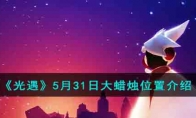 《光遇》5月31日大蜡烛位置介绍